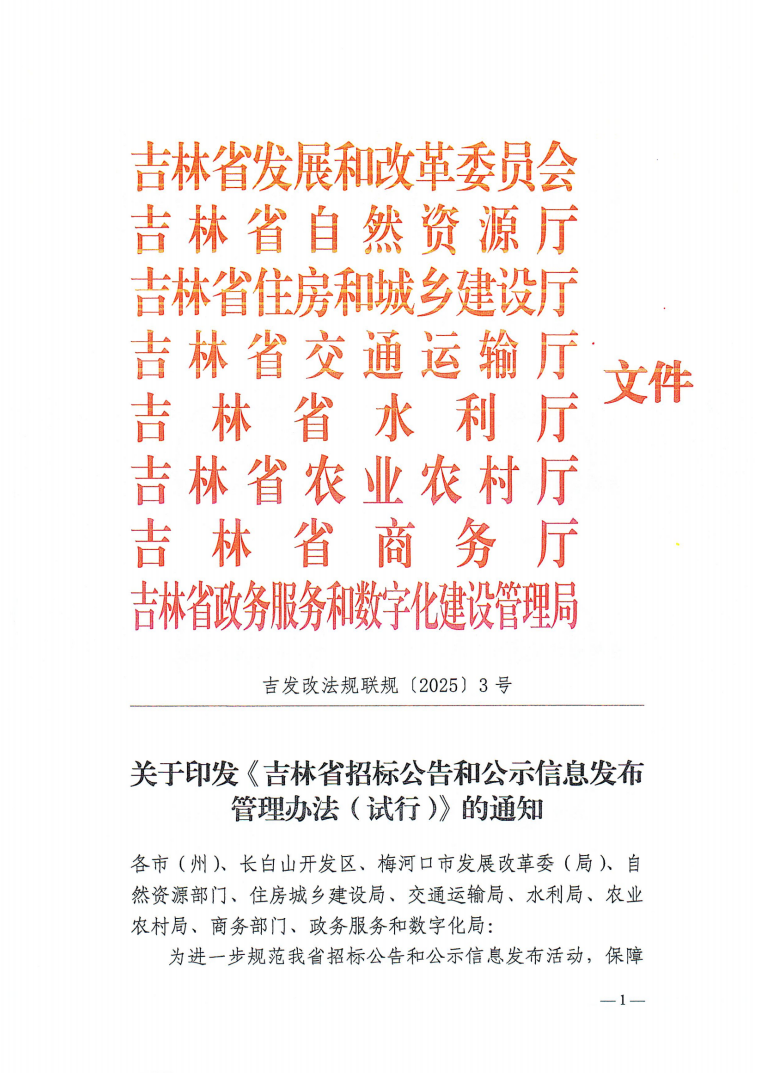 吉林省发展和改革委员会
吉林省自然资源厅
吉林省住房和城乡建设厅
吉林省交通运输厅
吉林省水利厅
吉林省农业农村厅
吉林省商务厅
吉林省政务服务和数字化建设管理局
文件

吉发改法规联规〔2025〕3号

关于印发《吉林省招标公告和公示信息发布管理办法（试行）》的通知

各市（州）、长白山开发区、梅河口市发展改革委（局）、自然资源部门、住房城乡建设局、交通运输局、水利局、农业农村局、商务部门、政务服务和数字化局：

为进一步规范我省招标公告和公示信息发布活动，保障

—1—